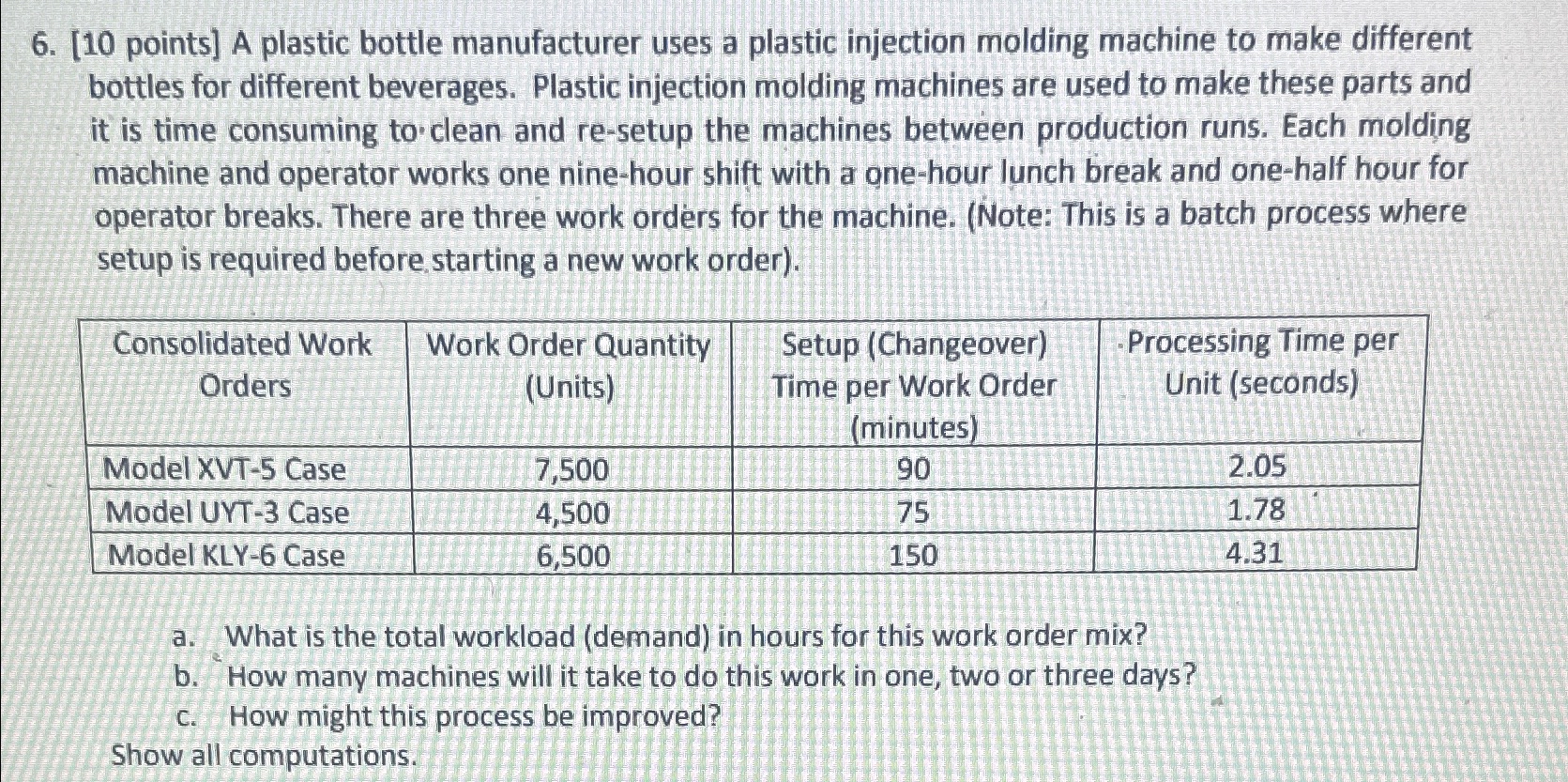 6. [10 points] A plastic bottle manufacturer uses a plastic injection molding machine to make different bottles for different beverages. Plastic injection molding machines are used to make these parts and it is time consuming to clean and re-setup the machines between production runs. Each molding machine and operator works one nine-hour shift with a one-hour lunch break and one-half hour for operator breaks. There are three work orders for the machine. (Note: This is a batch process where setup is required before starting a new work order).

| Consolidated Work Orders | Work Order Quantity (Units) | Setup (Changeover) Time per Work Order (minutes) | Processing Time per Unit (seconds) |
|---|---|---|---|
| Model XVT-5 Case | 7,500 | 90 | 2.05 |
| Model UYT-3 Case | 4,500 | 75 | 1.78 |
| Model KLY-6 Case | 6,500 | 150 | 4.31 |

a. What is the total workload (demand) in hours for this work order mix?
b. How many machines will it take to do this work in one, two or three days?
c. How might this process be improved?
Show all computations.